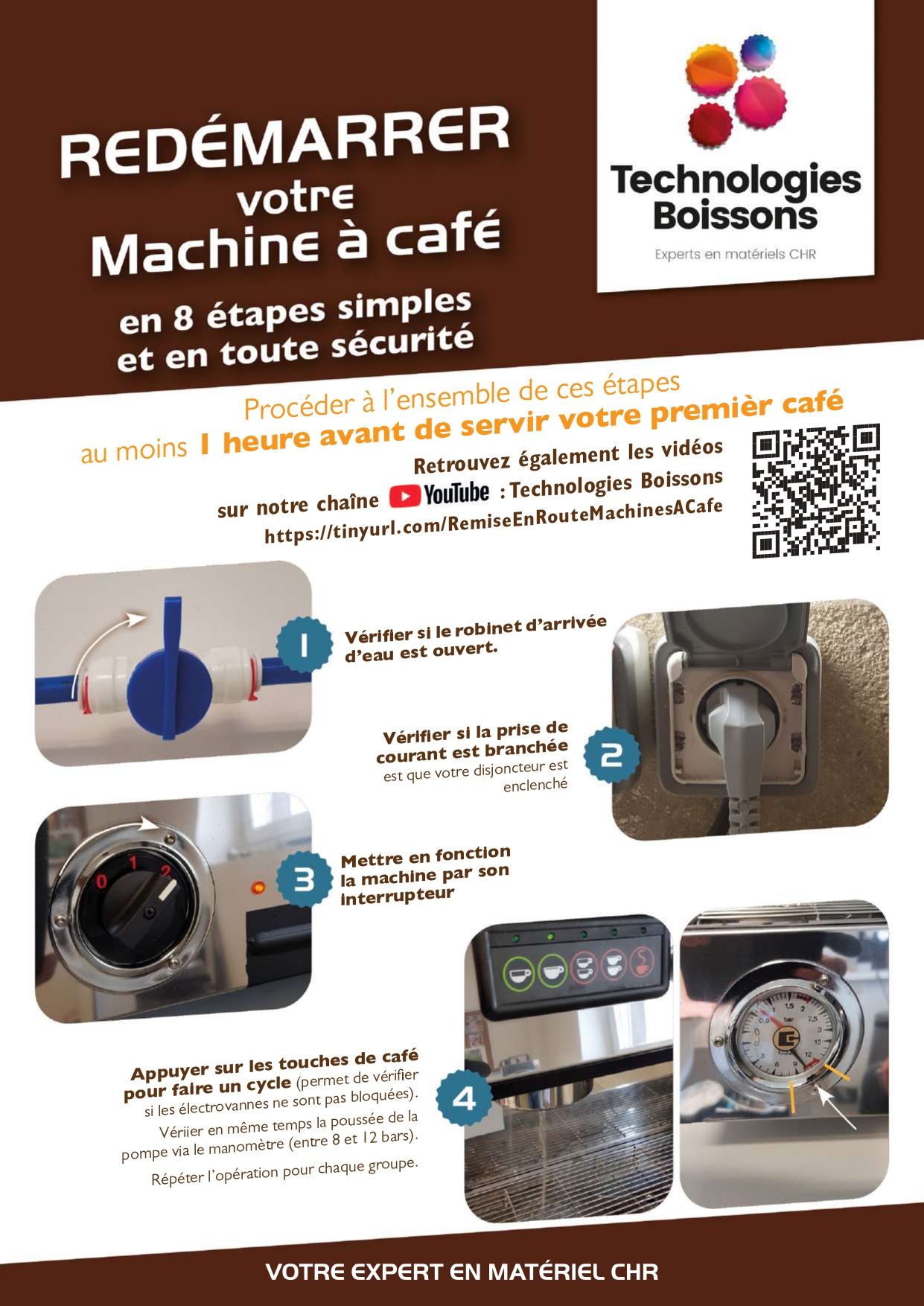 REDÉMARRER votre Machine à café

en 8 étapes simples et en toute sécurité

Technologies Boissons

Experts en matériels CHR

Procéder à l'ensemble de ces étapes au moins 1 heure avant de servir votre premièr café

Retrouvez également les vidéos sur notre chaîne YouTube : Technologies Boissons
https://tinyurl.com/RemiseEnRouteMachinesACafe

1

Vérifier si le robinet d'arrivée d'eau est ouvert.

Vérifier si la prise de courant est branchée est que votre disjoncteur est enclenché

2

0 1 2

3

Mettre en fonction la machine par son interrupteur

Appuyer sur les touches de café pour faire un cycle (permet de vérifier si les électrovannes ne sont pas bloquées).

Vériier en même temps la poussée de la pompe via le manomètre (entre 8 et 12 bars).

Répéter l'opération pour chaque groupe.

4

VOTRE EXPERT EN MATÉRIEL CHR